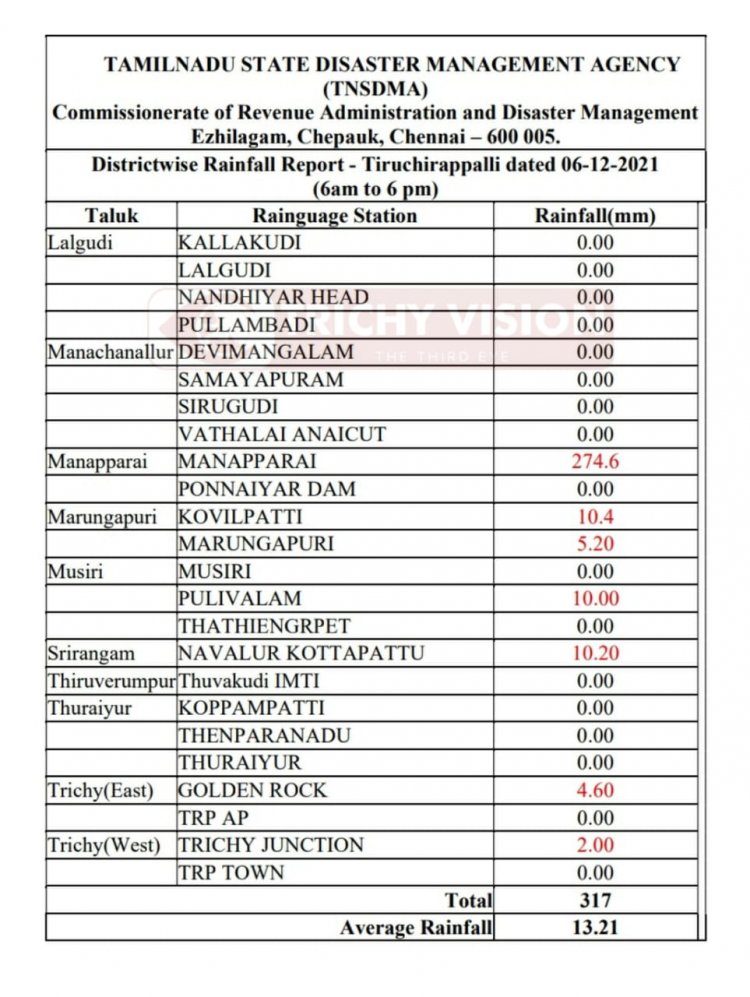 TAMILNADU STATE DISASTER MANAGEMENT AGENCY (TNSDMA)
Commissionerate of Revenue Administration and Disaster Management
Ezhilagam, Chepauk, Chennai – 600 005.

Districtwise Rainfall Report - Tiruchirappalli dated 06-12-2021 (6am to 6 pm)

| Taluk | Rainguage Station | Rainfall(mm) |
|---|---|---|
| Lalgudi | KALLAKUDI | 0.00 |
| | LALGUDI | 0.00 |
| | NANDHIYAR HEAD | 0.00 |
| | PULLAMBADI | 0.00 |
| Manachanallur | DEVIMANGALAM | 0.00 |
| | SAMAYAPURAM | 0.00 |
| | SIRUGUDI | 0.00 |
| | VATHALAI ANAICUT | 0.00 |
| Manapparai | MANAPPARAI | 274.6 |
| | PONNAIYAR DAM | 0.00 |
| Marungapuri | KOVILPATTI | 10.4 |
| | MARUNGAPURI | 5.20 |
| Musiri | MUSIRI | 0.00 |
| | PULIVALAM | 10.00 |
| | THATHIENGRPET | 0.00 |
| Srirangam | NAVALUR KOTTAPATTU | 10.20 |
| Thiruverumpur | Thuvakudi IMTI | 0.00 |
| Thuraiyur | KOPPAMPATTI | 0.00 |
| | THENPARANADU | 0.00 |
| | THURAIYUR | 0.00 |
| Trichy(East) | GOLDEN ROCK | 4.60 |
| | TRP AP | 0.00 |
| Trichy(West) | TRICHY JUNCTION | 2.00 |
| | TRP TOWN | 0.00 |
| | Total | 317 |
| | Average Rainfall | 13.21 |

TRICHY VISION
THE THIRD EYE